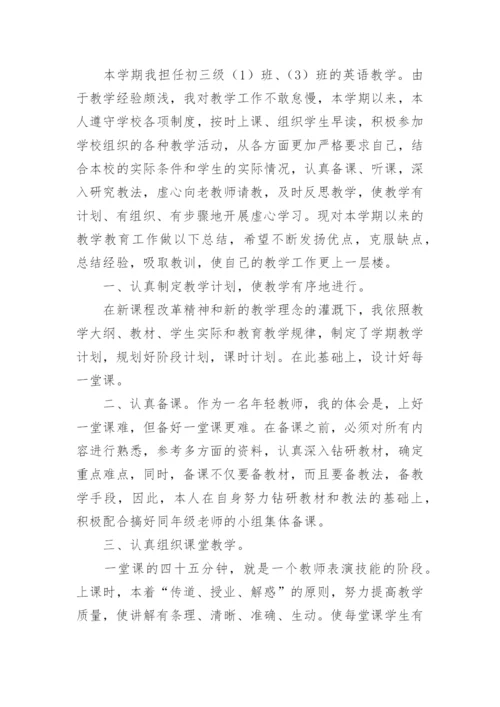 本学期我担任初三级（1）班、（3）班的英语教学。由于教学经验颇浅，我对教学工作不敢怠慢，本学期以来，本人遵守学校各项制度，按时上课、组织学生早读，积极参加学校组织的各种教学活动，从各方面更加严格要求自己，结合本校的实际条件和学生的实际情况，认真备课、听课，深入研究教法，虚心向老教师请教，及时反思教学，使教学有计划、有组织、有步骤地开展虚心学习。现对本学期以来的教学教育工作做以下总结，希望不断发扬优点，克服缺点，总结经验，吸取教训，使自己的教学工作更上一层楼。

一、认真制定教学计划，使教学有序地进行。

在新课程改革精神和新的教学理念的灌溉下，我依照教学大纲、教材、学生实际和教育教学规律，制定了学期教学计划，规划好阶段计划，课时计划。在此基础上，设计好每一堂课。

二、认真备课。作为一名年轻教师，我的体会是，上好一堂课难，但备好一堂课更难。在备课之前，必须对所有内容进行熟悉，参考多方面的资料，认真深入钻研教材，确定重点难点，同时，备课不仅要备教材，而且要备教法，备教学手段，因此，本人在自身努力钻研教材和教法的基础上，积极配合搞好同年级老师的小组集体备课。

三、认真组织课堂教学。

一堂课的四十五分钟，就是一个教师表演技能的阶段。上课时，本着“传道、授业、解惑”的原则，努力提高教学质量，使讲解有条理、清晰、准确、生动。使每堂课学生有